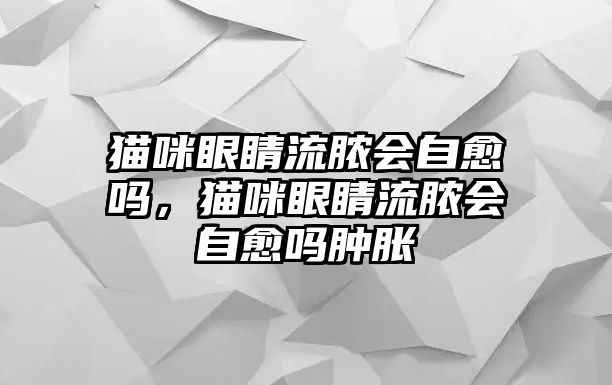 猫咪眼睛流脓会自愈吗，猫咪眼睛流脓会自愈吗肿胀